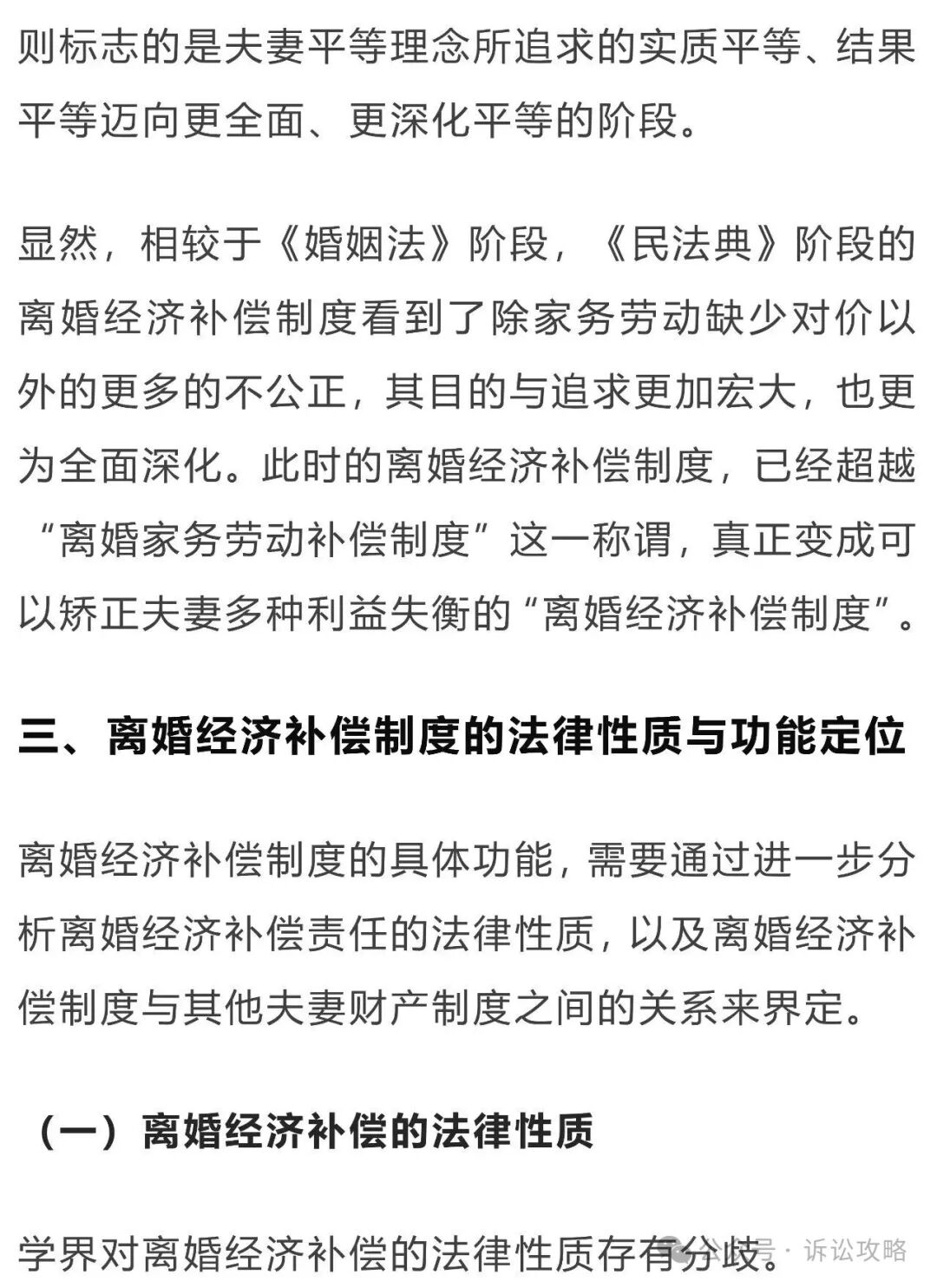 则标志的是夫妻平等理念所追求的实质平等、结果平等迈向更全面、更深化平等的阶段。

显然，相较于《婚姻法》阶段，《民法典》阶段的离婚经济补偿制度看到了除家务劳动缺少对价以外的更多的不公正，其目的与追求更加宏大，也更为全面深化。此时的离婚经济补偿制度，已经超越“离婚家务劳动补偿制度”这一称谓，真正变成可以矫正夫妻多种利益失衡的“离婚经济补偿制度”。

三、离婚经济补偿制度的法律性质与功能定位

离婚经济补偿制度的具体功能，需要通过进一步分析离婚经济补偿责任的法律性质，以及离婚经济补偿制度与其他夫妻财产制度之间的关系来界定。

（一）离婚经济补偿的法律性质

学界对离婚经济补偿的法律性质存有分歧。

公众号 · 诉讼攻略